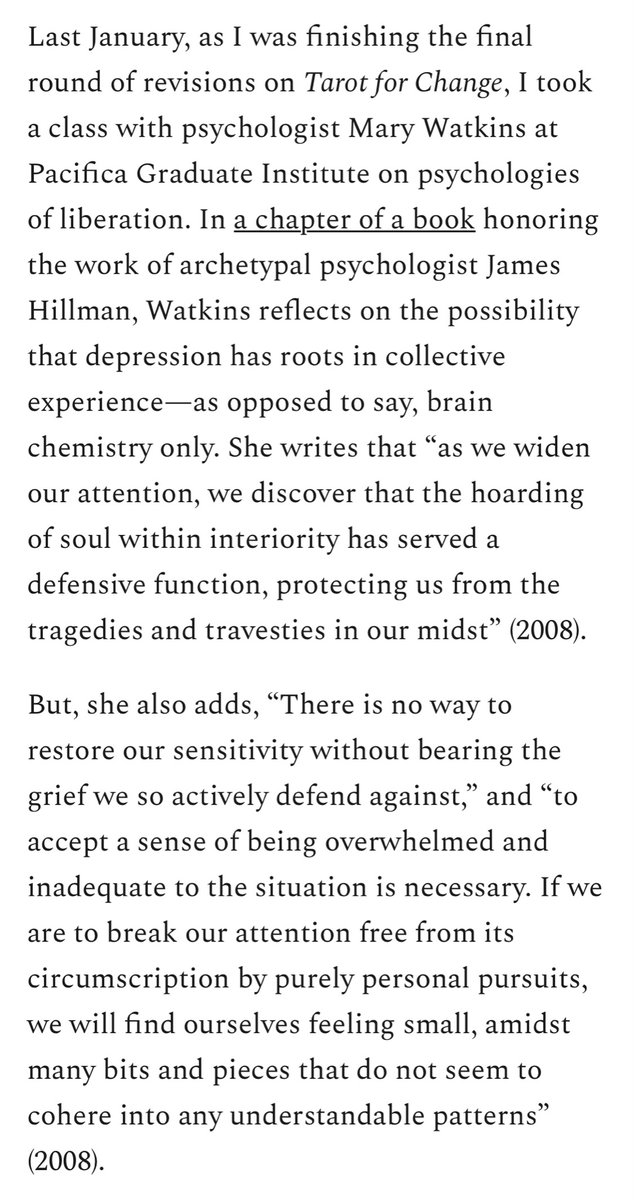 Last January, as I was finishing the final round of revisions on Tarot for Change, I took a class with psychologist Mary Watkins at Pacifica Graduate Institute on psychologies of liberation. In a chapter of a book honoring the work of archetypal psychologist James Hillman, Watkins reflects on the possibility that depression has roots in collective experience—as opposed to say, brain chemistry only. She writes that “as we widen our attention, we discover that the hoarding of soul within interiority has served a defensive function, protecting us from the tragedies and travesties in our midst” (2008).

But, she also adds, “There is no way to restore our sensitivity without bearing the grief we so actively defend against,” and “to accept a sense of being overwhelmed and inadequate to the situation is necessary. If we are to break our attention free from its circumscription by purely personal pursuits, we will find ourselves feeling small, amidst many bits and pieces that do not seem to cohere into any understandable patterns” (2008).